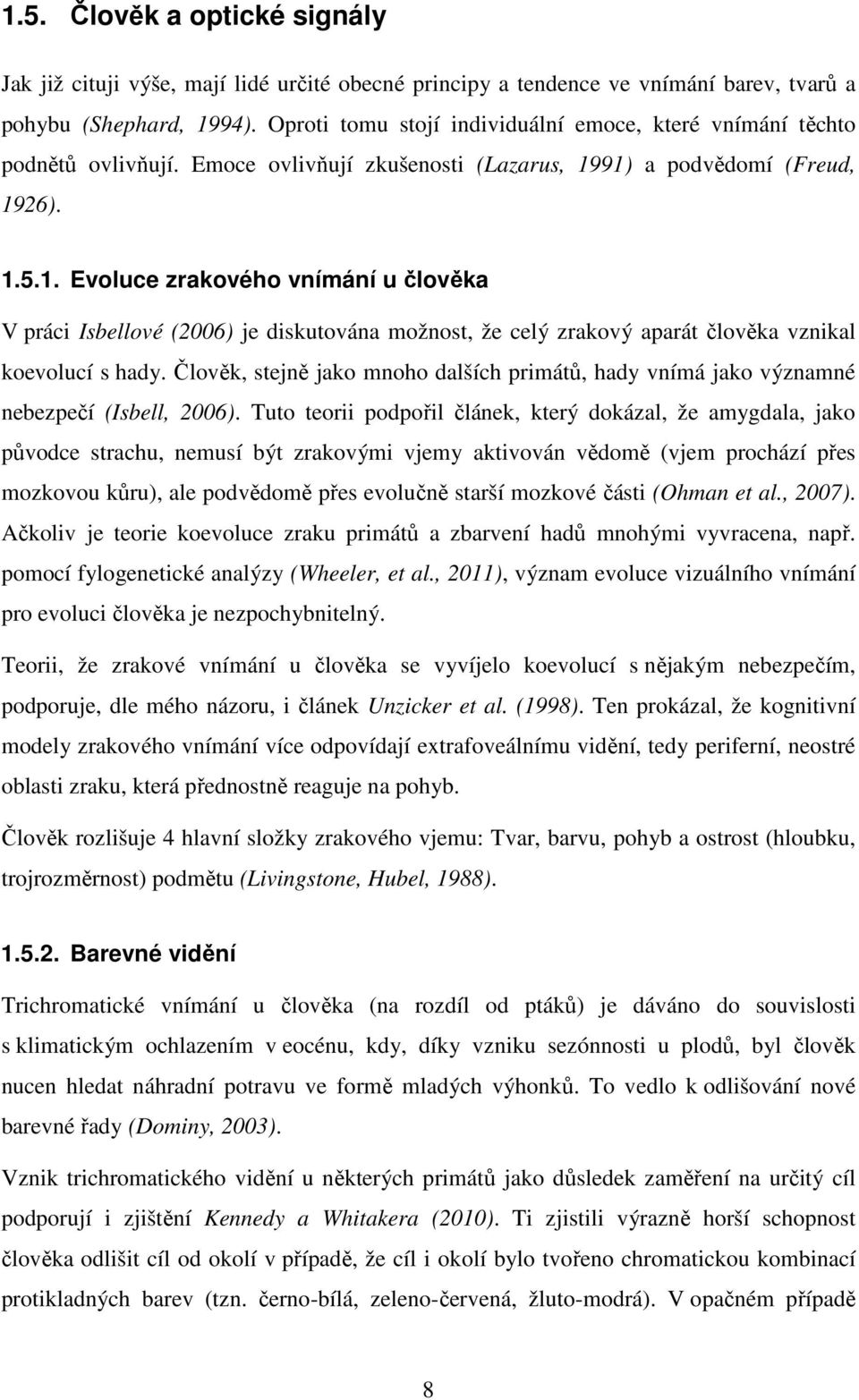 1.5. Člověk a optické signály

Jak již cituji výše, mají lidé určité obecné principy a tendence ve vnímání barev, tvarů a pohybu (Shephard, 1994). Oproti tomu stojí individuální emoce, které vnímání těchto podnětů ovlivňují. Emoce ovlivňují zkušenosti (Lazarus, 1991) a podvědomí (Freud, 1926).

1.5.1. Evoluce zrakového vnímání u člověka

V práci Isbellové (2006) je diskutována možnost, že celý zrakový aparát člověka vznikal koevolucí s hady. Člověk, stejně jako mnoho dalších primátů, hady vnímá jako významné nebezpečí (Isbell, 2006). Tuto teorii podpořil článek, který dokázal, že amygdala, jako původce strachu, nemusí být zrakovými vjemy aktivován vědomě (vjem prochází přes mozkovou kůru), ale podvědomě přes evolučně starší mozkové části (Ohman et al., 2007). Ačkoliv je teorie koevoluce zraku primátů a zbarvení hadů mnohými vyvracena, např. pomocí fylogenetické analýzy (Wheeler, et al., 2011), význam evoluce vizuálního vnímání pro evoluci člověka je nezpochybnitelný.

Teorii, že zrakové vnímání u člověka se vyvíjelo koevolucí s nějakým nebezpečím, podporuje, dle mého názoru, i článek Unzicker et al. (1998). Ten prokázal, že kognitivní modely zrakového vnímání více odpovídají extrafoveálnímu vidění, tedy periferní, neostré oblasti zraku, která přednostně reaguje na pohyb.

Člověk rozlišuje 4 hlavní složky zrakového vjemu: Tvar, barvu, pohyb a ostrost (hloubku, trojrozměrnost) podmětu (Livingstone, Hubel, 1988).

1.5.2. Barevné vidění

Trichromatické vnímání u člověka (na rozdíl od ptáků) je dáváno do souvislosti s klimatickým ochlazením v eocénu, kdy, díky vzniku sezónnosti u plodů, byl člověk nucen hledat náhradní potravu ve formě mladých výhonků. To vedlo k odlišování nové barevné řady (Dominy, 2003).

Vznik trichromatického vidění u některých primátů jako důsledek zaměření na určitý cíl podporují i zjištění Kennedy a Whitakera (2010). Ti zjistili výrazně horší schopnost člověka odlišit cíl od okolí v případě, že cíl i okolí bylo tvořeno chromatickou kombinací protikladných barev (tzn. černo-bílá, zeleno-červená, žluto-modrá). V opačném případě

8